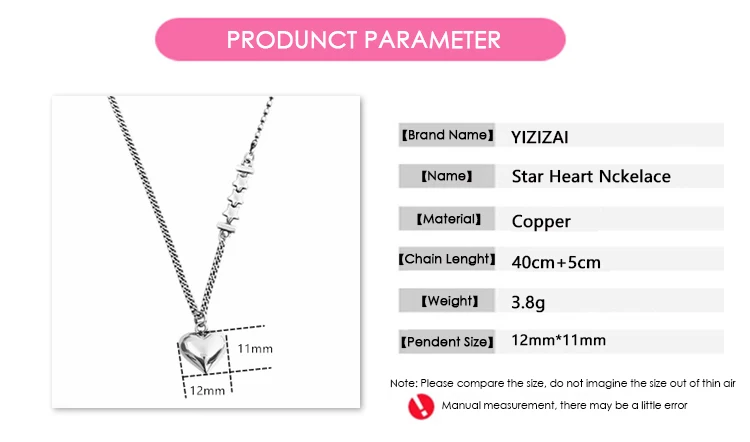 PRODUNCT PARAMETER

11mm

12mm

| 【Brand Name】 | YIZIZAI |
|---|---|
| 【Name】 | Star Heart Nckelace |
| 【Material】 | Copper |
| 【Chain Lenght】 | 40cm+5cm |
| 【Weight】 | 3.8g |
| 【Pendent Size】 | 12mm*11mm |

Note: Please compare the size, do not imagine the size out of thin air

Manual measurement, there may be a little error